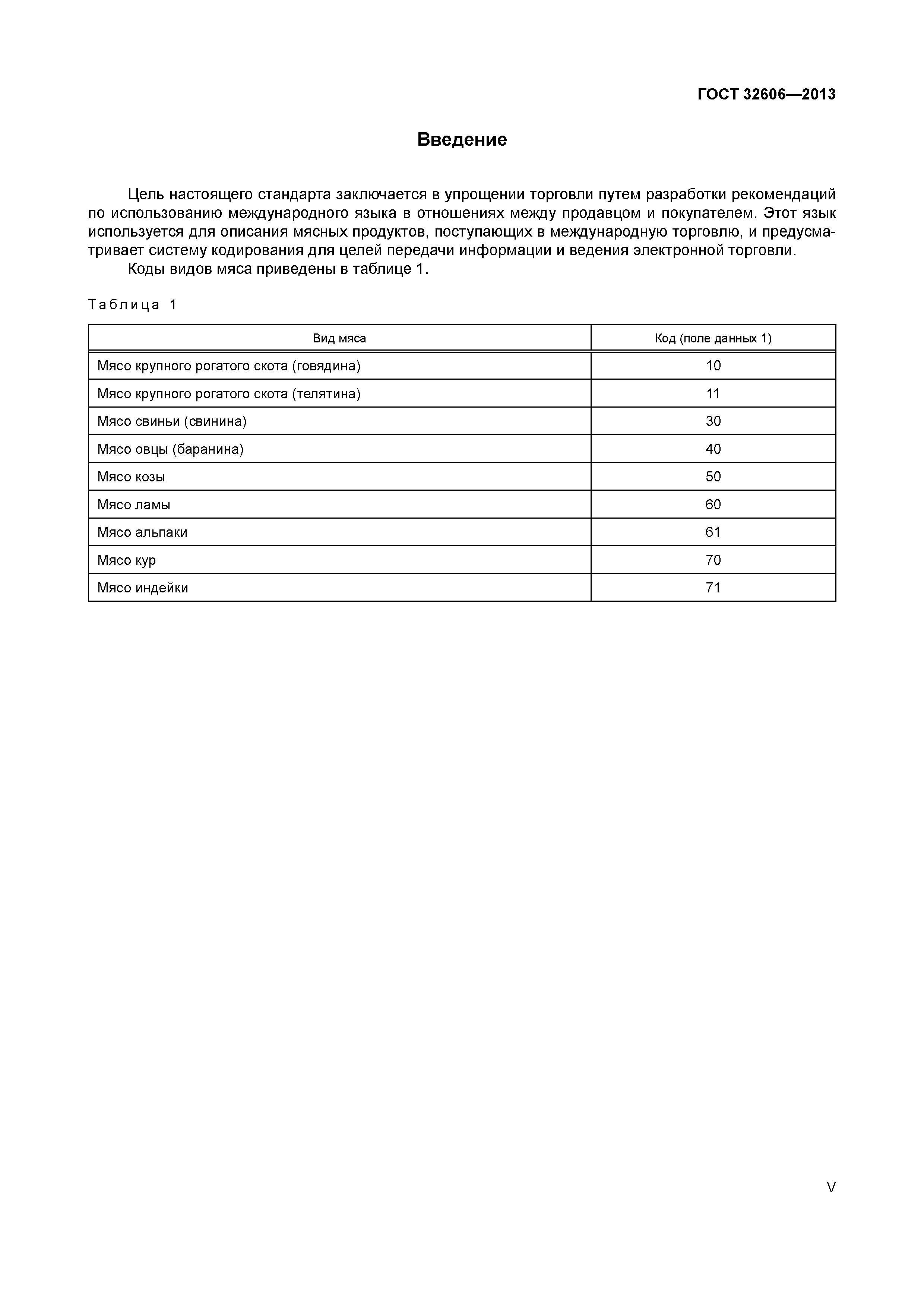 ГОСТ 32606—2013

Введение

Цель настоящего стандарта заключается в упрощении торговли путем разработки рекомендаций по использованию международного языка в отношениях между продавцом и покупателем. Этот язык используется для описания мясных продуктов, поступающих в международную торговлю, и предусматривает систему кодирования для целей передачи информации и ведения электронной торговли.

Коды видов мяса приведены в таблице 1.

Таблица 1

| Вид мяса | Код (поле данных 1) |
|---|---|
| Мясо крупного рогатого скота (говядина) | 10 |
| Мясо крупного рогатого скота (телятина) | 11 |
| Мясо свиньи (свинина) | 30 |
| Мясо овцы (баранина) | 40 |
| Мясо козы | 50 |
| Мясо ламы | 60 |
| Мясо альпаки | 61 |
| Мясо кур | 70 |
| Мясо индейки | 71 |

V